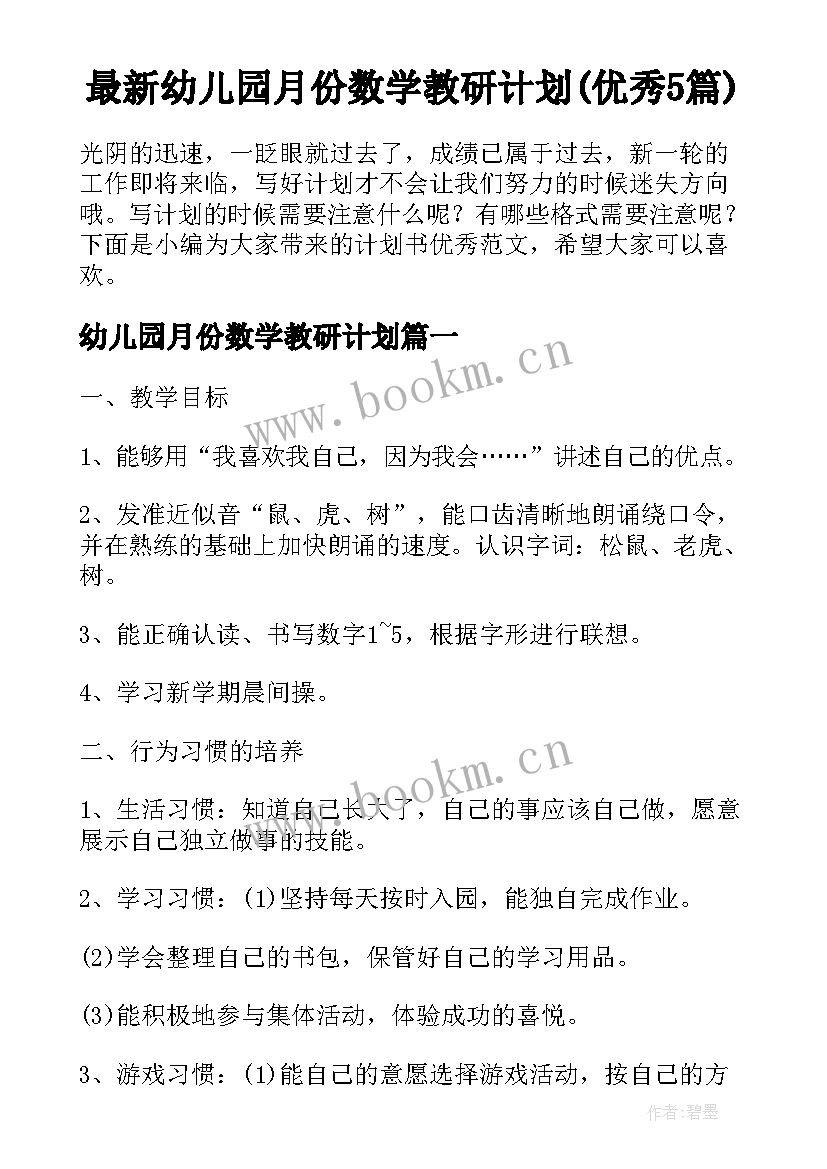 最新幼儿园月份数学教研计划(优秀5篇)

光阴的迅速，一眨眼就过去了，成绩已属于过去，新一轮的工作即将来临，写好计划才不会让我们努力的时候迷失方向哦。写计划的时候需要注意什么呢？有哪些格式需要注意呢？下面是小编为大家带来的计划书优秀范文，希望大家可以喜欢。

幼儿园月份数学教研计划篇一

www.bookm.cn

一、教学目标

1、能够用“我喜欢我自己，因为我会……”讲述自己的优点。

2、发准近似音“鼠、虎、树”，能口齿清晰地朗诵绕口令，并在熟练的基础上加快朗诵的速度。认识字词：松鼠、老虎、树。

3、能正确认读、书写数字1~5，根据字形进行联想。

4、学习新学期晨间操。

二、行为习惯的培养

www.bookm.cn

1、生活习惯：知道自己长大了，自己的事应该自己做，愿意展示自己独立做事的技能。

2、学习习惯：(1)坚持每天按时入园，能独自完成作业。

(2)学会整理自己的书包，保管好自己的学习用品。

(3)能积极地参与集体活动，体验成功的喜悦。

3、游戏习惯：(1)能自己的意愿选择游戏活动，按自己的方

作者:碧墨